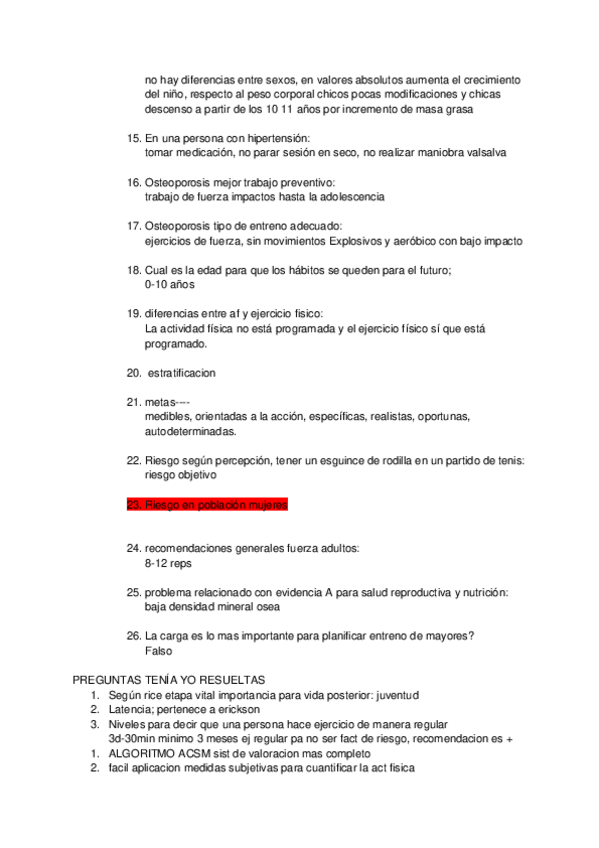 no hay diferencias entre sexos, en valores absolutos aumenta el crecimiento del niño, respecto al peso corporal chicos pocas modificaciones y chicas descenso a partir de los 10 11 años por incremento de masa grasa

15. En una persona con hipertensión:
tomar medicación, no parar sesión en seco, no realizar maniobra valsalva

16. Osteoporosis mejor trabajo preventivo:
trabajo de fuerza impactos hasta la adolescencia

17. Osteoporosis tipo de entreno adecuado:
ejercicios de fuerza, sin movimientos Explosivos y aeróbico con bajo impacto

18. Cual es la edad para que los hábitos se queden para el futuro;
0-10 años

19. diferencias entre af y ejercicio fisico:
La actividad física no está programada y el ejercicio físico sí que está programado.

20. estratificacion

21. metas----
medibles, orientadas a la acción, específicas, realistas, oportunas, autodeterminadas.

22. Riesgo según percepción, tener un esguince de rodilla en un partido de tenis:
riesgo objetivo

23. Riesgo en población mujeres

24. recomendaciones generales fuerza adultos:
8-12 reps

25. problema relacionado con evidencia A para salud reproductiva y nutrición:
baja densidad mineral osea

26. La carga es lo mas importante para planificar entreno de mayores?
Falso

PREGUNTAS TENÍA YO RESUELTAS
1. Según rice etapa vital importancia para vida posterior: juventud
2. Latencia; pertenece a erickson
3. Niveles para decir que una persona hace ejercicio de manera regular
3d-30min minimo 3 meses ej regular pa no ser fact de riesgo, recomendacion es +
1. ALGORITMO ACSM sist de valoracion mas completo
2. facil aplicacion medidas subjetivas para cuantificar la act fisica